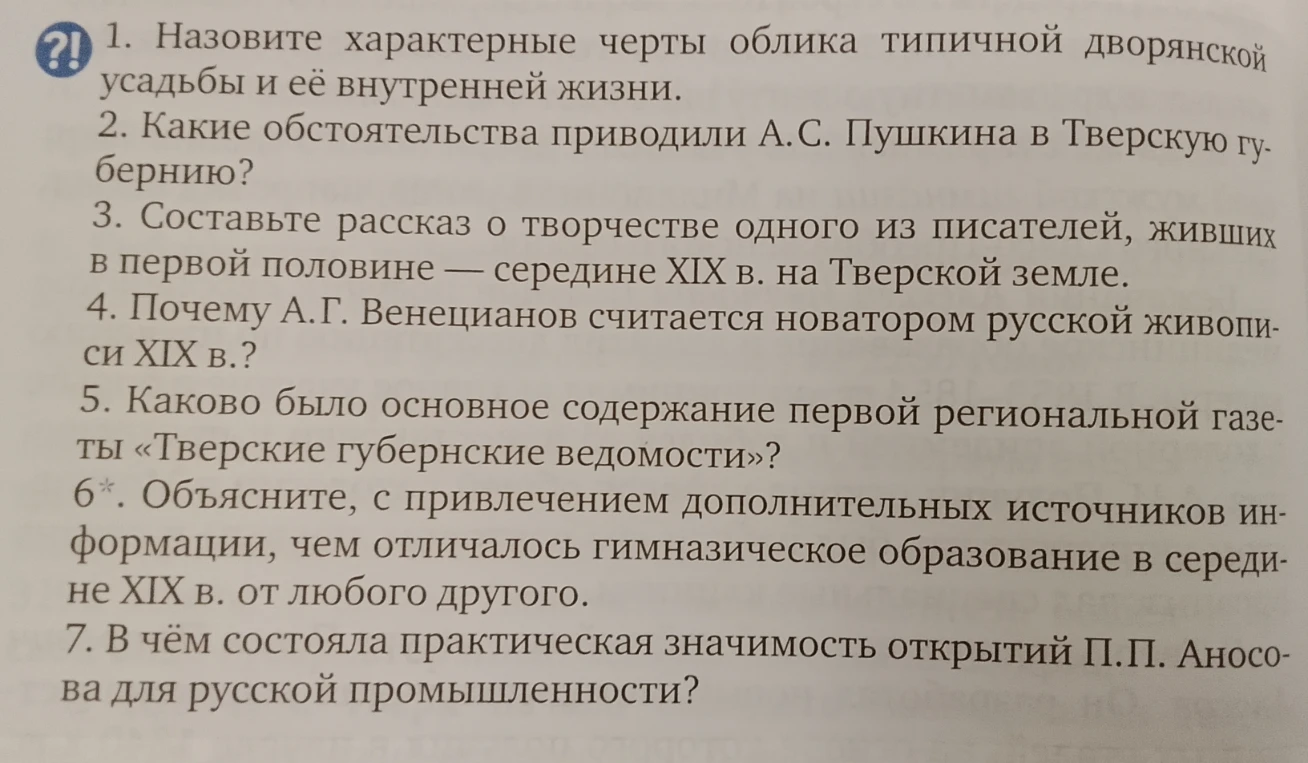 ?! 1. Назовите характерные черты облика типичной дворянской усадьбы и её внутренней жизни.
2. Какие обстоятельства приводили А.С. Пушкина в Тверскую губернию?
3. Составьте рассказ о творчестве одного из писателей, живших в первой половине — середине XIX в. на Тверской земле.
4. Почему А.Г. Венецианов считается новатором русской живописи XIX в.?
5. Каково было основное содержание первой региональной газеты «Тверские губернские ведомости»?
6*. Объясните, с привлечением дополнительных источников информации, чем отличалось гимназическое образование в середине XIX в. от любого другого.
7. В чём состояла практическая значимость открытий П.П. Аносова для русской промышленности?